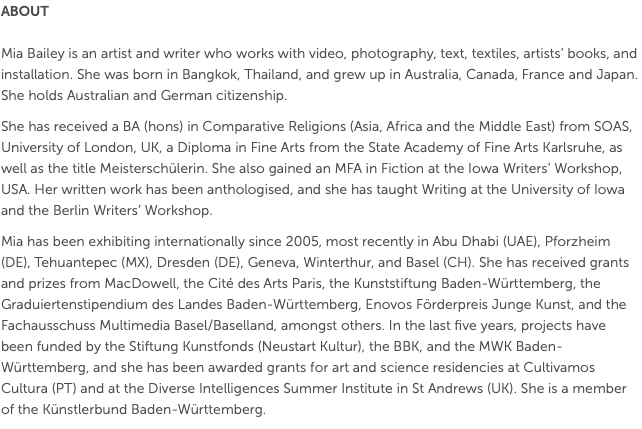 ABOUT

Mia Bailey is an artist and writer who works with video, photography, text, textiles, artists' books, and installation. She was born in Bangkok, Thailand, and grew up in Australia, Canada, France and Japan. She holds Australian and German citizenship.

She has received a BA (hons) in Comparative Religions (Asia, Africa and the Middle East) from SOAS, University of London, UK, a Diploma in Fine Arts from the State Academy of Fine Arts Karlsruhe, as well as the title Meisterschülerin. She also gained an MFA in Fiction at the Iowa Writers' Workshop, USA. Her written work has been anthologised, and she has taught Writing at the University of Iowa and the Berlin Writers' Workshop.

Mia has been exhibiting internationally since 2005, most recently in Abu Dhabi (UAE), Pforzheim (DE), Tehuantepec (MX), Dresden (DE), Geneva, Winterthur, and Basel (CH). She has received grants and prizes from MacDowell, the Cité des Arts Paris, the Kunststiftung Baden-Württemberg, the Graduiertenstipendium des Landes Baden-Württemberg, Enovos Förderpreis Junge Kunst, and the Fachausschuss Multimedia Basel/Baselland, amongst others. In the last five years, projects have been funded by the Stiftung Kunstfonds (Neustart Kultur), the BBK, and the MWK Baden-Württemberg, and she has been awarded grants for art and science residencies at Cultivamos Cultura (PT) and at the Diverse Intelligences Summer Institute in St Andrews (UK). She is a member of the Künstlerbund Baden-Württemberg.